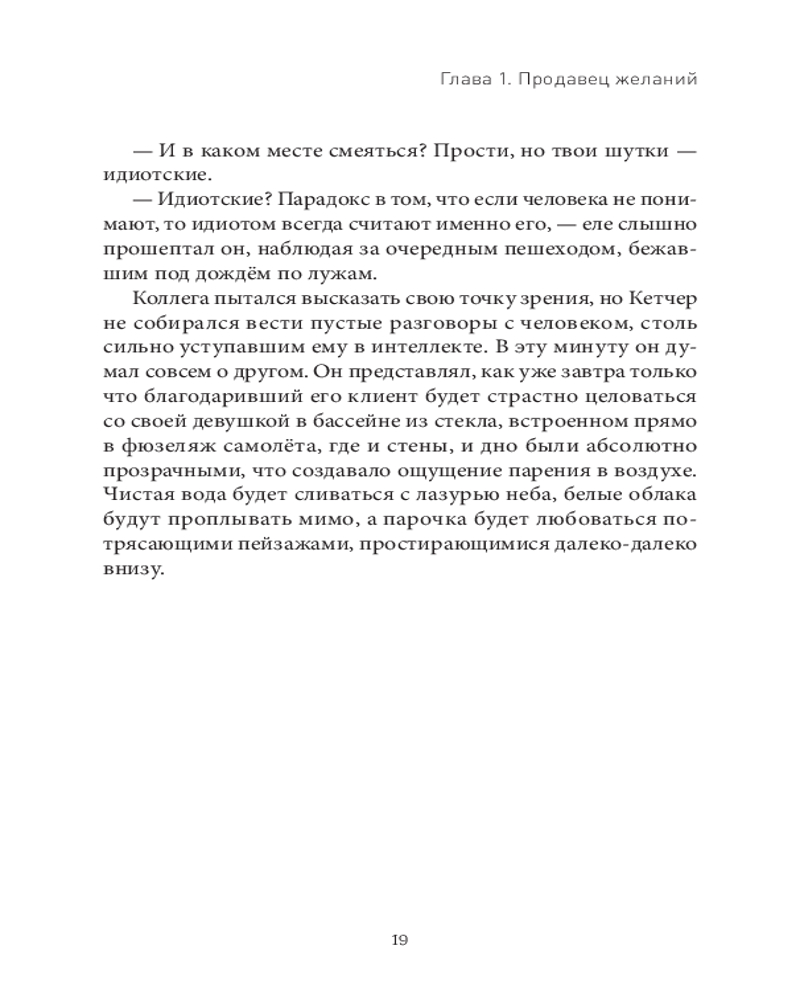 Глава 1. Продавец желаний

— И в каком месте смеяться? Прости, но твои шутки — идиотские.

— Идиотские? Парадокс в том, что если человека не понимают, то идиотом всегда считают именно его, — еле слышно прошептал он, наблюдая за очередным пешеходом, бежавшим под дождём по лужам.

Коллега пытался высказать свою точку зрения, но Кетчер не собирался вести пустые разговоры с человеком, столь сильно уступавшим ему в интеллекте. В эту минуту он думал совсем о другом. Он представлял, как уже завтра только что благодаривший его клиент будет страстно целоваться со своей девушкой в бассейне из стекла, встроенном прямо в фюзеляж самолёта, где и стены, и дно были абсолютно прозрачными, что создавало ощущение парения в воздухе. Чистая вода будет сливаться с лазурью неба, белые облака будут проплывать мимо, а парочка будет любоваться потрясающими пейзажами, простирающимися далеко-далеко внизу.

19